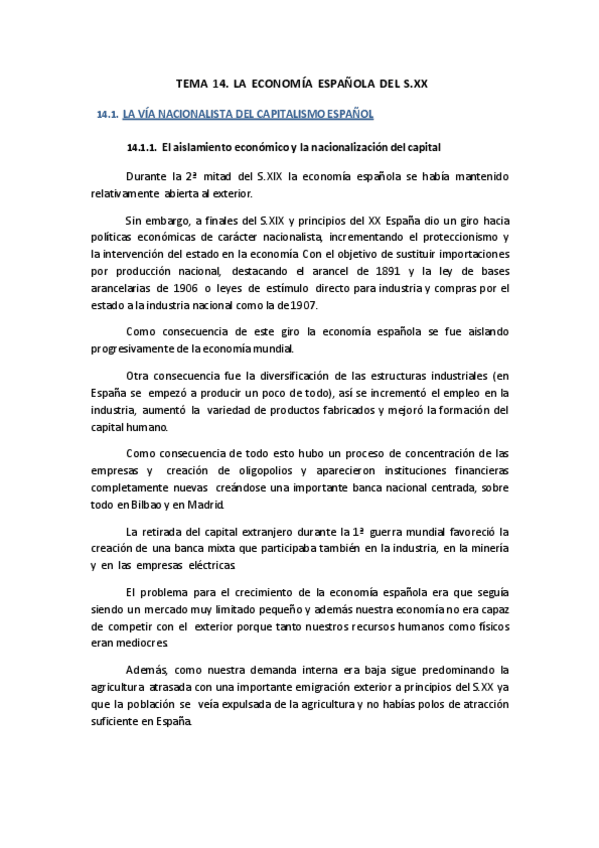 TEMA 14. LA ECONOMÍA ESPAÑOLA DEL S.XX

14.1. LA VÍA NACIONALISTA DEL CAPITALISMO ESPAÑOL

14.1.1. El aislamiento económico y la nacionalización del capital

Durante la 2ª mitad del S.XIX la economía española se había mantenido relativamente abierta al exterior.

Sin embargo, a finales del S.XIX y principios del XX España dio un giro hacia políticas económicas de carácter nacionalista, incrementando el proteccionismo y la intervención del estado en la economía Con el objetivo de sustituir importaciones por producción nacional, destacando el arancel de 1891 y la ley de bases arancelarias de 1906 o leyes de estímulo directo para industria y compras por el estado a la industria nacional como la de 1907.

Como consecuencia de este giro la economía española se fue aislando progresivamente de la economía mundial.

Otra consecuencia fue la diversificación de las estructuras industriales (en España se empezó a producir un poco de todo), así se incrementó el empleo en la industria, aumentó la variedad de productos fabricados y mejoró la formación del capital humano.

Como consecuencia de todo esto hubo un proceso de concentración de las empresas y creación de oligopolios y aparecieron instituciones financieras completamente nuevas creándose una importante banca nacional centrada, sobre todo en Bilbao y en Madrid.

La retirada del capital extranjero durante la 1ª guerra mundial favoreció la creación de una banca mixta que participaba también en la industria, en la minería y en las empresas eléctricas.

El problema para el crecimiento de la economía española era que seguía siendo un mercado muy limitado pequeño y además nuestra economía no era capaz de competir con el exterior porque tanto nuestros recursos humanos como físicos eran mediocres.

Además, como nuestra demanda interna era baja sigue predominando la agricultura atrasada con una importante emigración exterior a principios del S.XX ya que la población se veía expulsada de la agricultura y no habías polos de atracción suficiente en España.